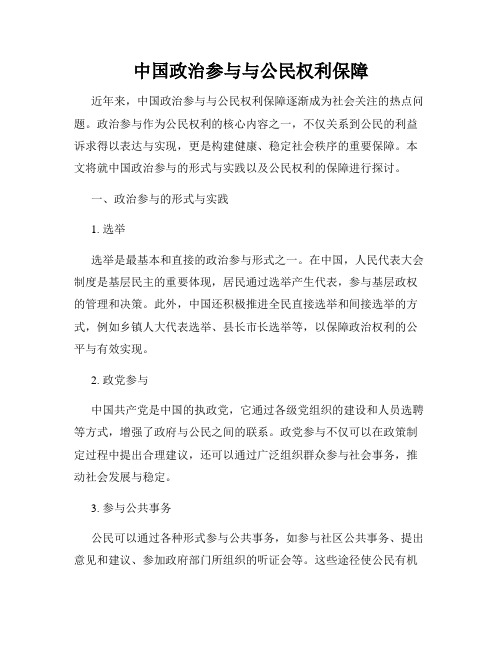 中国政治参与与公民权利保障

近年来，中国政治参与与公民权利保障逐渐成为社会关注的热点问题。政治参与作为公民权利的核心内容之一，不仅关系到公民的利益诉求得以表达与实现，更是构建健康、稳定社会秩序的重要保障。本文将就中国政治参与的形式与实践以及公民权利的保障进行探讨。

一、政治参与的形式与实践

1. 选举

选举是最基本和直接的政治参与形式之一。在中国，人民代表大会制度是基层民主的重要体现，居民通过选举产生代表，参与基层政权的管理和决策。此外，中国还积极推进全民直接选举和间接选举的方式，例如乡镇人大代表选举、县长市长选举等，以保障政治权利的公平与有效实现。

2. 政党参与

中国共产党是中国的执政党，它通过各级党组织的建设和人员选聘等方式，增强了政府与公民之间的联系。政党参与不仅可以在政策制定过程中提出合理建议，还可以通过广泛组织群众参与社会事务，推动社会发展与稳定。

3. 参与公共事务

公民可以通过各种形式参与公共事务，如参与社区公共事务、提出意见和建议、参加政府部门所组织的听证会等。这些途径使公民有机